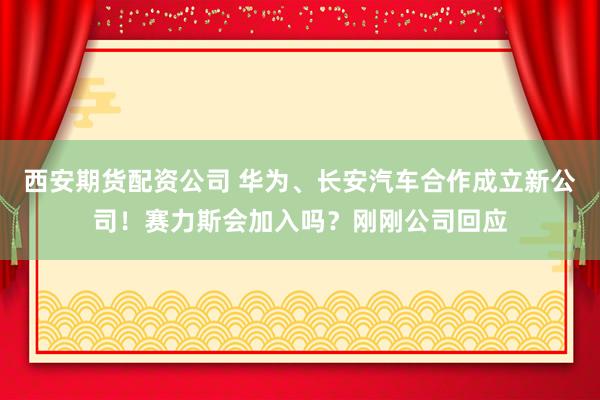 西安期货配资公司 华为、长安汽车合作成立新公司！赛力斯会加入吗？刚刚公司回应